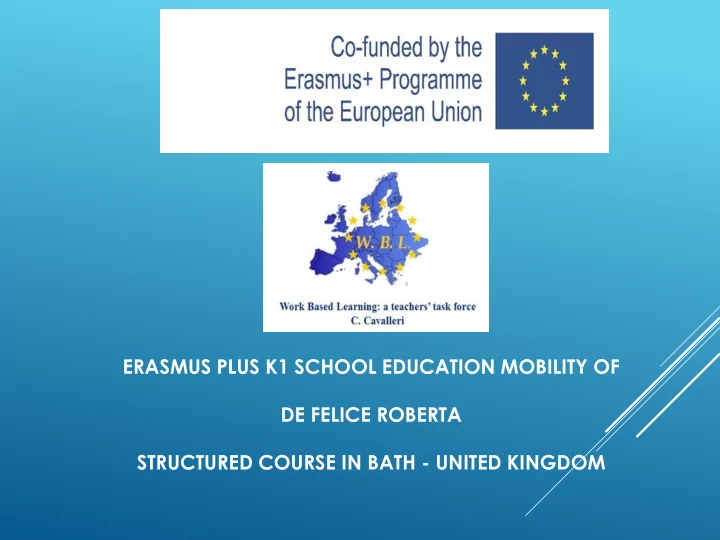 Co-funded by the Erasmus+ Programme of the European Union

W. B. L.

Work Based Learning: a teachers' task force
C. Cavalleri

ERASMUS PLUS K1 SCHOOL EDUCATION MOBILITY OF

DE FELICE ROBERTA

STRUCTURED COURSE IN BATH - UNITED KINGDOM